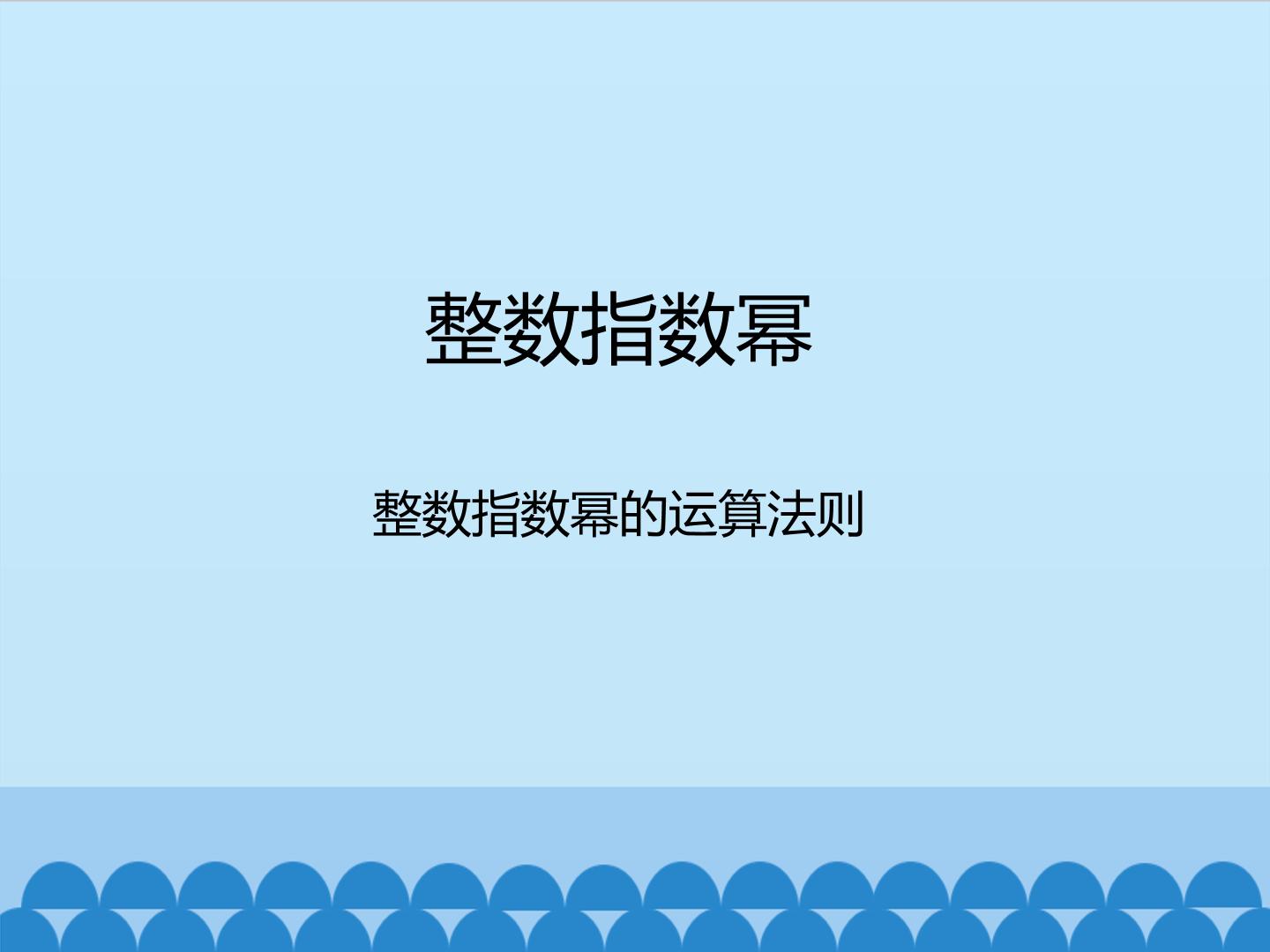 整数指数幂

整数指数幂的运算法则